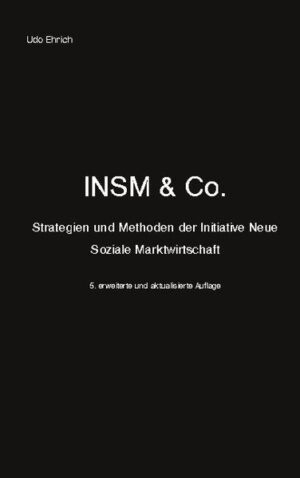 Udo Ehrich

INSM & Co.

Strategien und Methoden der Initiative Neue Soziale Marktwirtschaft

5. erweiterte und aktualisierte Auflage